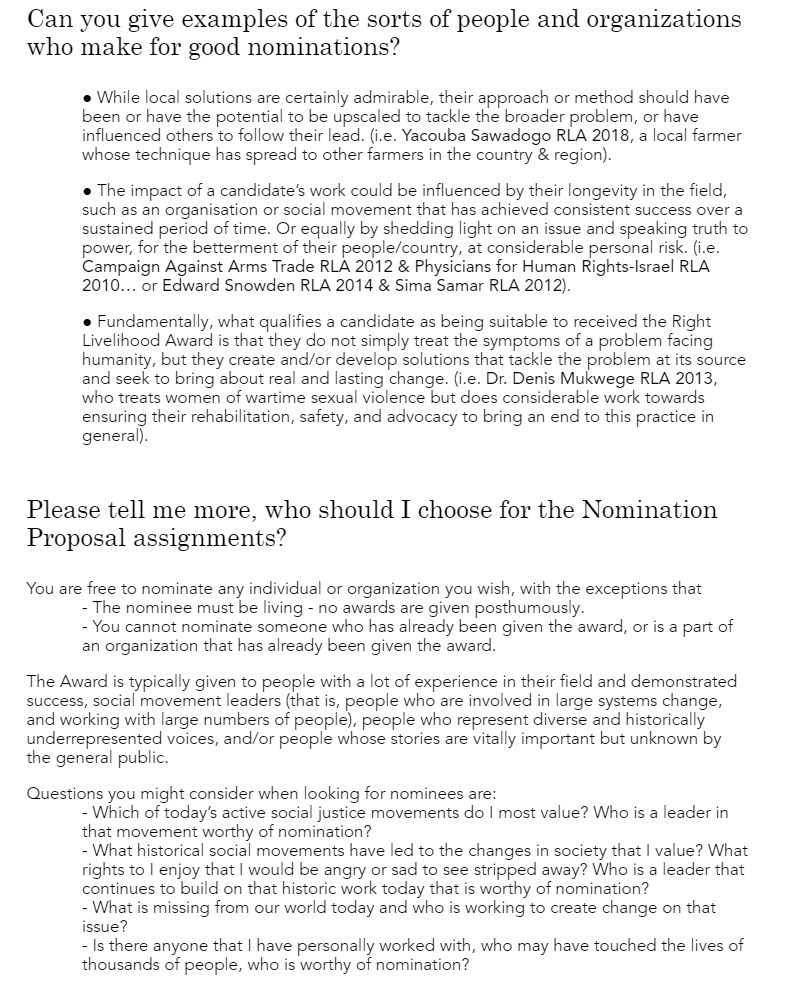 Can you give examples of the sorts of people and organizations who make for good nominations?

• While local solutions are certainly admirable, their approach or method should have been or have the potential to be upscaled to tackle the broader problem, or have influenced others to follow their lead. (i.e. Yacouba Sawadogo RLA 2018, a local farmer whose technique has spread to other farmers in the country & region).

• The impact of a candidate's work could be influenced by their longevity in the field, such as an organisation or social movement that has achieved consistent success over a sustained period of time. Or equally by shedding light on an issue and speaking truth to power, for the betterment of their people/country, at considerable personal risk. (i.e. Campaign Against Arms Trade RLA 2012 & Physicians for Human Rights-Israel RLA 2010… or Edward Snowden RLA 2014 & Sima Samar RLA 2012).

• Fundamentally, what qualifies a candidate as being suitable to received the Right Livelihood Award is that they do not simply treat the symptoms of a problem facing humanity, but they create and/or develop solutions that tackle the problem at its source and seek to bring about real and lasting change. (i.e. Dr. Denis Mukwege RLA 2013, who treats women of wartime sexual violence but does considerable work towards ensuring their rehabilitation, safety, and advocacy to bring an end to this practice in general).

Please tell me more, who should I choose for the Nomination Proposal assignments?

You are free to nominate any individual or organization you wish, with the exceptions that
- The nominee must be living - no awards are given posthumously.
- You cannot nominate someone who has already been given the award, or is a part of an organization that has already been given the award.

The Award is typically given to people with a lot of experience in their field and demonstrated success, social movement leaders (that is, people who are involved in large systems change, and working with large numbers of people), people who represent diverse and historically underrepresented voices, and/or people whose stories are vitally important but unknown by the general public.

Questions you might consider when looking for nominees are:
- Which of today's active social justice movements do I most value? Who is a leader in that movement worthy of nomination?
- What historical social movements have led to the changes in society that I value? What rights to I enjoy that I would be angry or sad to see stripped away? Who is a leader that continues to build on that historic work today that is worthy of nomination?
- What is missing from our world today and who is working to create change on that issue?
- Is there anyone that I have personally worked with, who may have touched the lives of thousands of people, who is worthy of nomination?